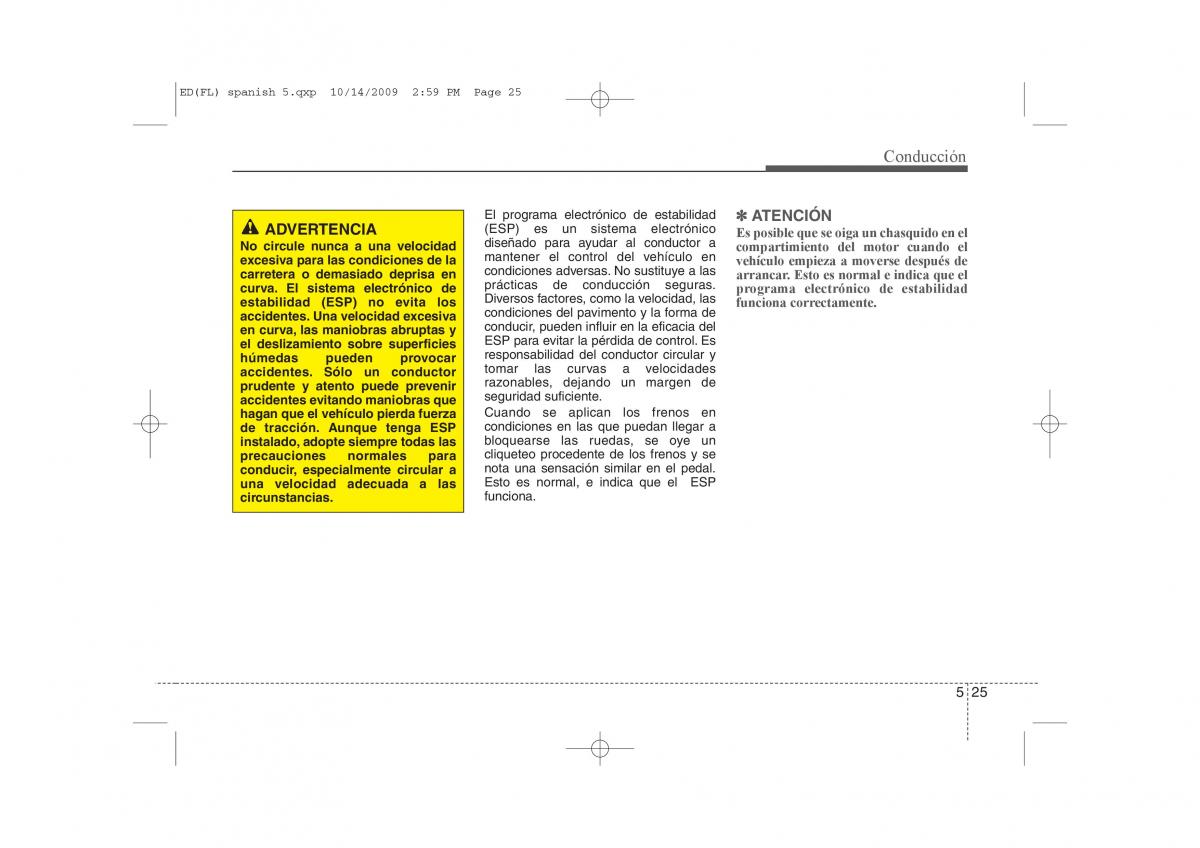 ED(FL) spanish 5.qxp 10/14/2009 2:59 PM Page 25

Conducción

ADVERTENCIA
No circule nunca a una velocidad excesiva para las condiciones de la carretera o demasiado deprisa en curva. El sistema electrónico de estabilidad (ESP) no evita los accidentes. Una velocidad excesiva en curva, las maniobras abruptas y el deslizamiento sobre superficies húmedas pueden provocar accidentes. Sólo un conductor prudente y atento puede prevenir accidentes evitando maniobras que hagan que el vehículo pierda fuerza de tracción. Aunque tenga ESP instalado, adopte siempre todas las precauciones normales para conducir, especialmente circular a una velocidad adecuada a las circunstancias.

El programa electrónico de estabilidad (ESP) es un sistema electrónico diseñado para ayudar al conductor a mantener el control del vehículo en condiciones adversas. No sustituye a las prácticas de conducción seguras. Diversos factores, como la velocidad, las condiciones del pavimento y la forma de conducir, pueden influir en la eficacia del ESP para evitar la pérdida de control. Es responsabilidad del conductor circular y tomar las curvas a velocidades razonables, dejando un margen de seguridad suficiente.
Cuando se aplican los frenos en condiciones en las que puedan llegar a bloquearse las ruedas, se oye un cliqueteo procedente de los frenos y se nota una sensación similar en el pedal. Esto es normal, e indica que el ESP funciona.

✽ ATENCIÓN
Es posible que se oiga un chasquido en el compartimiento del motor cuando el vehículo empieza a moverse después de arrancar. Esto es normal e indica que el programa electrónico de estabilidad funciona correctamente.

5 25